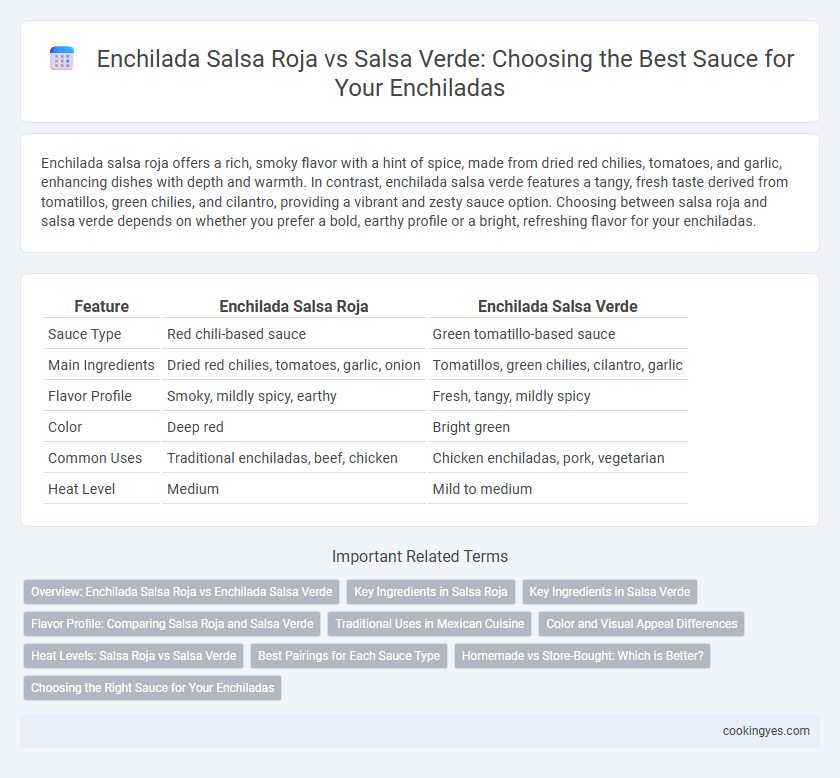 Enchilada Salsa Roja vs Salsa Verde: Choosing the Best Sauce for Your Enchiladas

Enchilada salsa roja offers a rich, smoky flavor with a hint of spice, made from dried red chilies, tomatoes, and garlic, enhancing dishes with depth and warmth. In contrast, enchilada salsa verde features a tangy, fresh taste derived from tomatillos, green chilies, and cilantro, providing a vibrant and zesty sauce option. Choosing between salsa roja and salsa verde depends on whether you prefer a bold, earthy profile or a bright, refreshing flavor for your enchiladas.

| Feature | Enchilada Salsa Roja | Enchilada Salsa Verde |
|---|---|---|
| Sauce Type | Red chili-based sauce | Green tomatillo-based sauce |
| Main Ingredients | Dried red chilies, tomatoes, garlic, onion | Tomatillos, green chilies, cilantro, garlic |
| Flavor Profile | Smoky, mildly spicy, earthy | Fresh, tangy, mildly spicy |
| Color | Deep red | Bright green |
| Common Uses | Traditional enchiladas, beef, chicken | Chicken enchiladas, pork, vegetarian |
| Heat Level | Medium | Mild to medium |

Important Related Terms

Overview: Enchilada Salsa Roja vs Enchilada Salsa Verde
Key Ingredients in Salsa Roja
Key Ingredients in Salsa Verde
Flavor Profile: Comparing Salsa Roja and Salsa Verde
Traditional Uses in Mexican Cuisine
Color and Visual Appeal Differences
Heat Levels: Salsa Roja vs Salsa Verde
Best Pairings for Each Sauce Type
Homemade vs Store-Bought: Which is Better?
Choosing the Right Sauce for Your Enchiladas

cookingyes.com